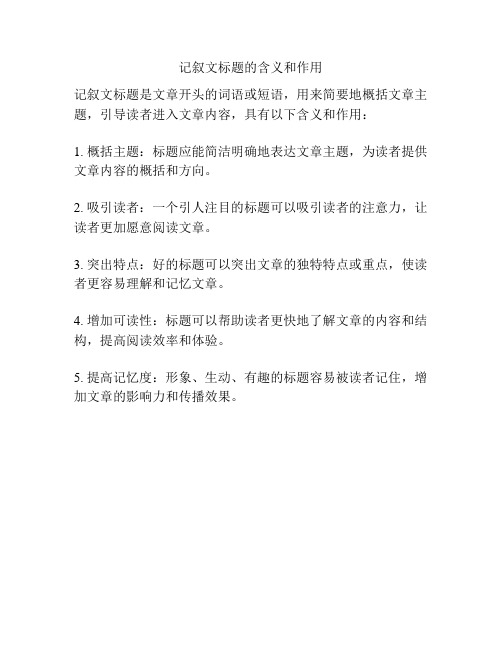 记叙文标题的含义和作用

记叙文标题是文章开头的词语或短语，用来简要地概括文章主题，引导读者进入文章内容，具有以下含义和作用：

1. 概括主题：标题应能简洁明确地表达文章主题，为读者提供文章内容的概括和方向。

2. 吸引读者：一个引人注目的标题可以吸引读者的注意力，让读者更加愿意阅读文章。

3. 突出特点：好的标题可以突出文章的独特特点或重点，使读者更容易理解和记忆文章。

4. 增加可读性：标题可以帮助读者更快地了解文章的内容和结构，提高阅读效率和体验。

5. 提高记忆度：形象、生动、有趣的标题容易被读者记住，增加文章的影响力和传播效果。